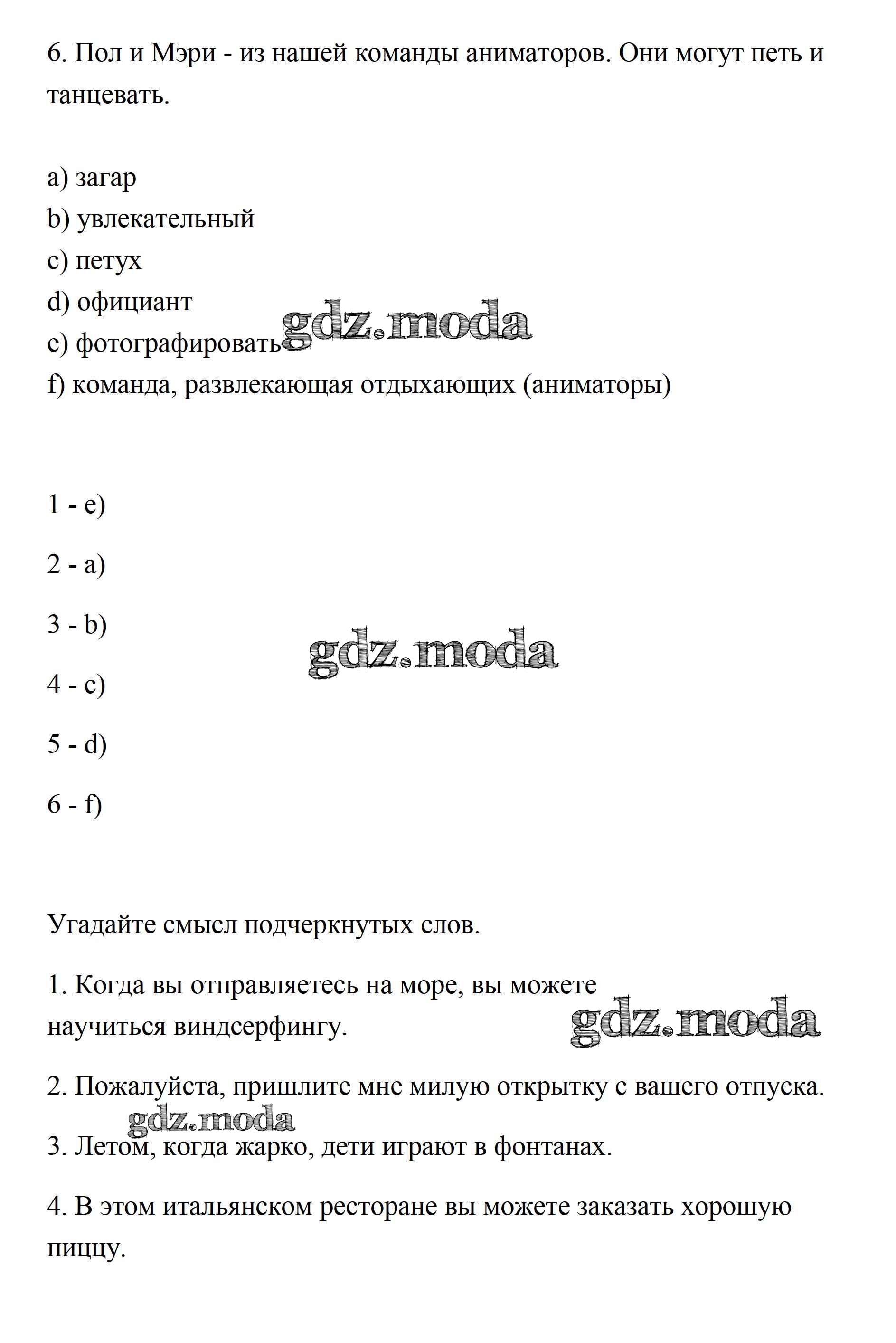 6. Пол и Мэри - из нашей команды аниматоров. Они могут петь и танцевать.

a) загар
b) увлекательный
c) петух
d) официант
e) фотографировать
f) команда, развлекающая отдыхающих (аниматоры)

gdz.moda

1 - e)

2 - a)

3 - b)

4 - c)

5 - d)

6 - f)

gdz.moda

Угадайте смысл подчеркнутых слов.

1. Когда вы отправляетесь на море, вы можете научиться виндсерфингу.

gdz.moda

2. Пожалуйста, пришлите мне милую открытку с вашего отпуска.

gdz.moda

3. Летом, когда жарко, дети играют в фонтанах.

4. В этом итальянском ресторане вы можете заказать хорошую пиццу.